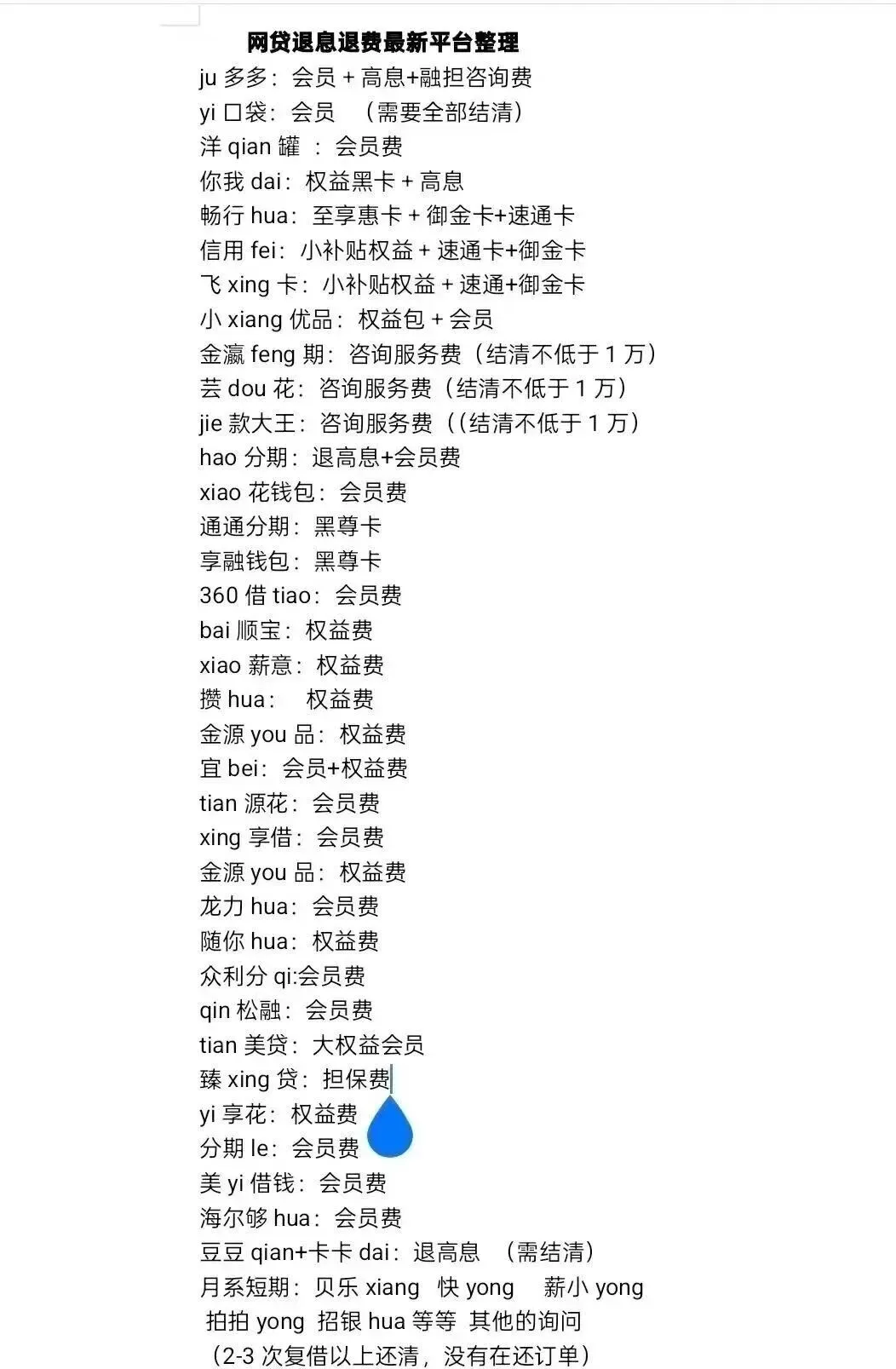 网贷退息退费最新平台整理

ju 多多：会员 + 高息+融担咨询费
yi 口袋：会员 （需要全部结清）
洋 qian 罐 ：会员费
你我 dai：权益黑卡 + 高息
畅行 hua：至享惠卡 + 御金卡+速通卡
信用 fei：小补贴权益 + 速通卡+御金卡
飞 xing 卡：小补贴权益 + 速通+御金卡
小 xiang 优品：权益包 + 会员
金瀛 feng 期：咨询服务费（结清不低于 1 万）
芸 dou 花：咨询服务费（结清不低于 1 万）
jie 款大王：咨询服务费（(结清不低于 1 万）
hao 分期：退高息+会员费
xiao 花钱包：会员费
通通分期：黑尊卡
享融钱包：黑尊卡
360 借 tiao：会员费
bai 顺宝：权益费
xiao 薪意：权益费
攒 hua： 权益费
金源 you 品：权益费
宜 bei：会员+权益费
tian 源花：会员费
xing 享借：会员费
金源 you 品：权益费
龙力 hua：会员费
随你 hua：权益费
众利分 qi:会员费
qin 松融：会员费
tian 美贷：大权益会员
臻 xing 贷：担保费
yi 享花：权益费
分期 le：会员费
美 yi 借钱：会员费
海尔够 hua：会员费
豆豆 qian+卡卡 dai：退高息 （需结清）
月系短期：贝乐 xiang 快 yong 薪小 yong
拍拍 yong 招银 hua 等等 其他的询问
（2-3 次复借以上还清，没有在还订单）